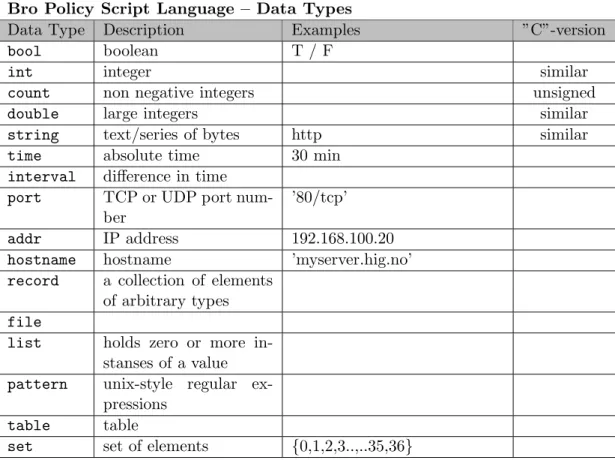 Bro Policy Script Language – Data Types

| Data Type | Description | Examples | "C"-version |
|---|---|---|---|
| bool | boolean | T / F | |
| int | integer | | similar |
| count | non negative integers | | unsigned |
| double | large integers | | similar |
| string | text/series of bytes | http | similar |
| time | absolute time | 30 min | |
| interval | difference in time | | |
| port | TCP or UDP port number | '80/tcp' | |
| addr | IP address | 192.168.100.20 | |
| hostname | hostname | 'myserver.hig.no' | |
| record | a collection of elements of arbitrary types | | |
| file | | | |
| list | holds zero or more instanses of a value | | |
| pattern | unix-style regular expressions | | |
| table | table | | |
| set | set of elements | {0,1,2,3..,..35,36} | |